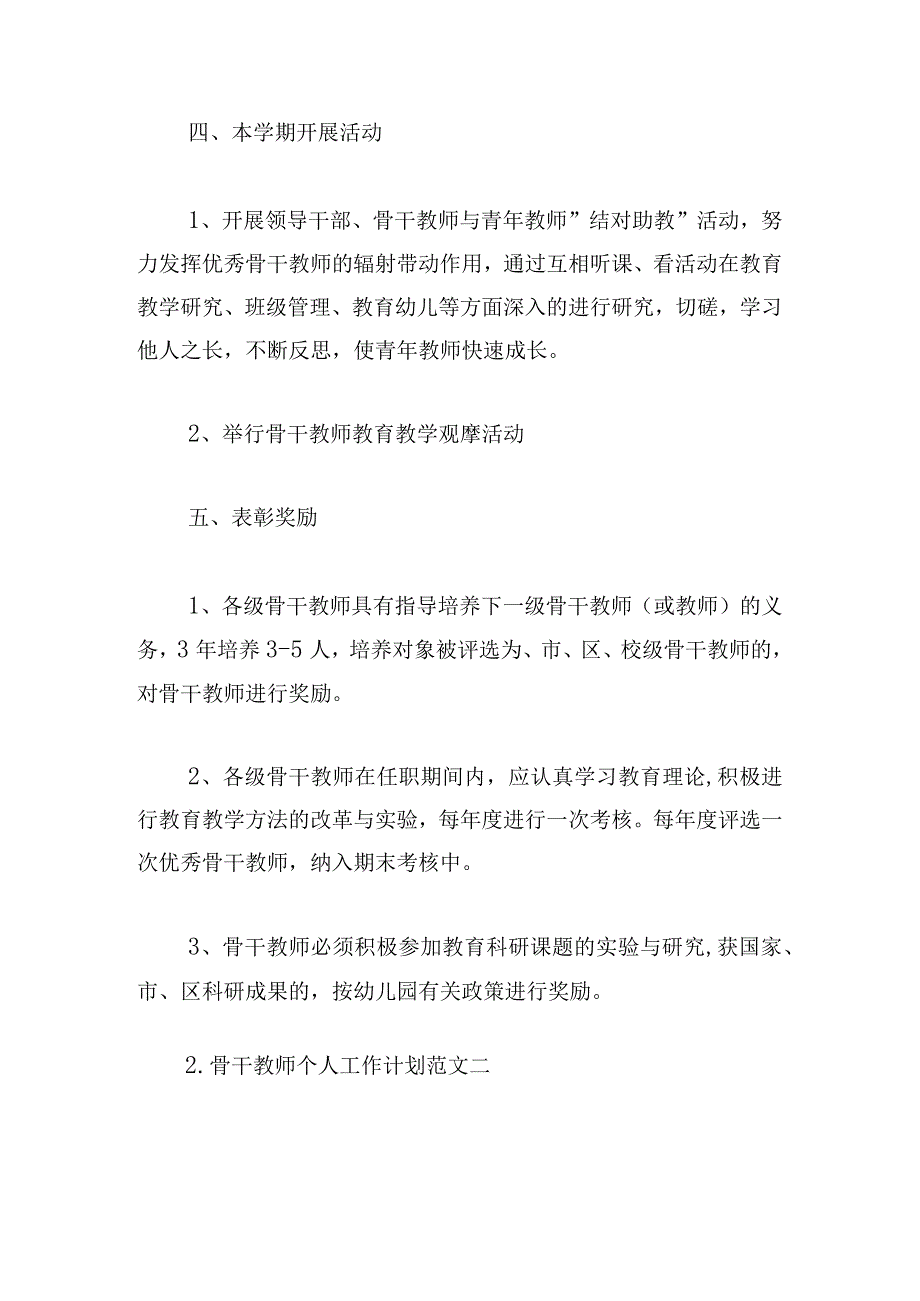 四、本学期开展活动

1、开展领导干部、骨干教师与青年教师”结对助教”活动，努力发挥优秀骨干教师的辐射带动作用，通过互相听课、看活动在教育教学研究、班级管理、教育幼儿等方面深入的进行研究，切磋，学习他人之长，不断反思，使青年教师快速成长。

2、举行骨干教师教育教学观摩活动

五、表彰奖励

1、各级骨干教师具有指导培养下一级骨干教师（或教师）的义务，3年培养3-5人，培养对象被评选为、市、区、校级骨干教师的，对骨干教师进行奖励。

2、各级骨干教师在任职期间内，应认真学习教育理论,积极进行教育教学方法的改革与实验，每年度进行一次考核。每年度评选一次优秀骨干教师，纳入期末考核中。

3、骨干教师必须积极参加教育科研课题的实验与研究,获国家、市、区科研成果的，按幼儿园有关政策进行奖励。

2.骨干教师个人工作计划范文二